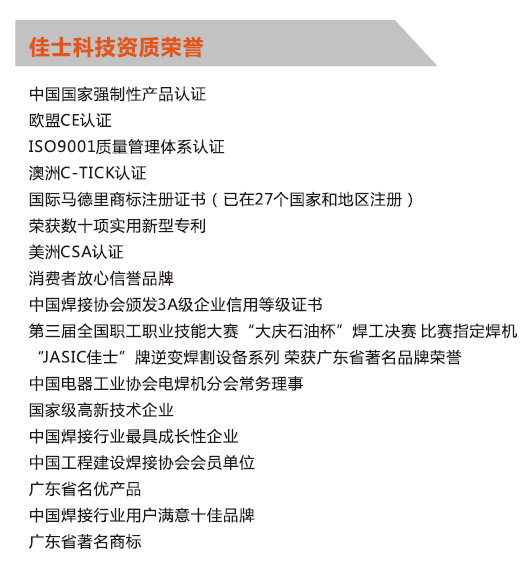 佳士科技资质荣誉

中国国家强制性产品认证
欧盟CE认证
ISO9001质量管理体系认证
澳洲C-TICK认证
国际马德里商标注册证书（已在27个国家和地区注册）
荣获数十项实用新型专利
美洲CSA认证
消费者放心信誉品牌
中国焊接协会颁发3A级企业信用等级证书
第三届全国职工职业技能大赛“大庆石油杯”焊工决赛 比赛指定焊机
“JASIC佳士”牌逆变焊割设备系列 荣获广东省著名品牌荣誉
中国电器工业协会电焊机分会常务理事
国家级高新技术企业
中国焊接行业最具成长性企业
中国工程建设焊接协会会员单位
广东省名优产品
中国焊接行业用户满意十佳品牌
广东省著名商标